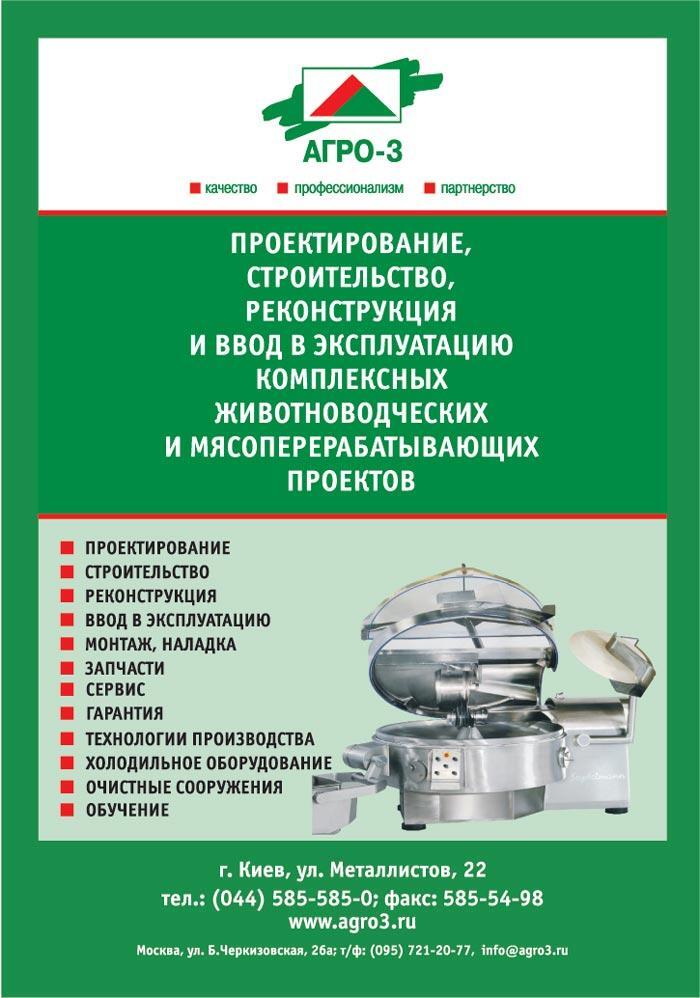 АГРО-3

качество профессионализм партнерство

ПРОЕКТИРОВАНИЕ, СТРОИТЕЛЬСТВО, РЕКОНСТРУКЦИЯ И ВВОД В ЭКСПЛУАТАЦИЮ КОМПЛЕКСНЫХ ЖИВОТНОВОДЧЕСКИХ И МЯСОПЕРЕРАБАТЫВАЮЩИХ ПРОЕКТОВ

ПРОЕКТИРОВАНИЕ
СТРОИТЕЛЬСТВО
РЕКОНСТРУКЦИЯ
ВВОД В ЭКСПЛУАТАЦИЮ
МОНТАЖ, НАЛАДКА
ЗАПЧАСТИ
СЕРВИС
ГАРАНТИЯ
ТЕХНОЛОГИИ ПРОИЗВОДСТВА
ХОЛОДИЛЬНОЕ ОБОРУДОВАНИЕ
ОЧИСТНЫЕ СООРУЖЕНИЯ
ОБУЧЕНИЕ

г. Киев, ул. Металлистов, 22
тел.: (044) 585-585-0; факс: 585-54-98
www.agro3.ru

Москва, ул. Б.Черкизовская, 26а; т/ф: (095) 721-20-77, info@agro3.ru